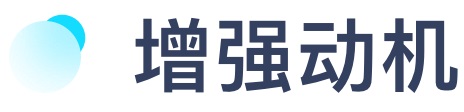 增强动机